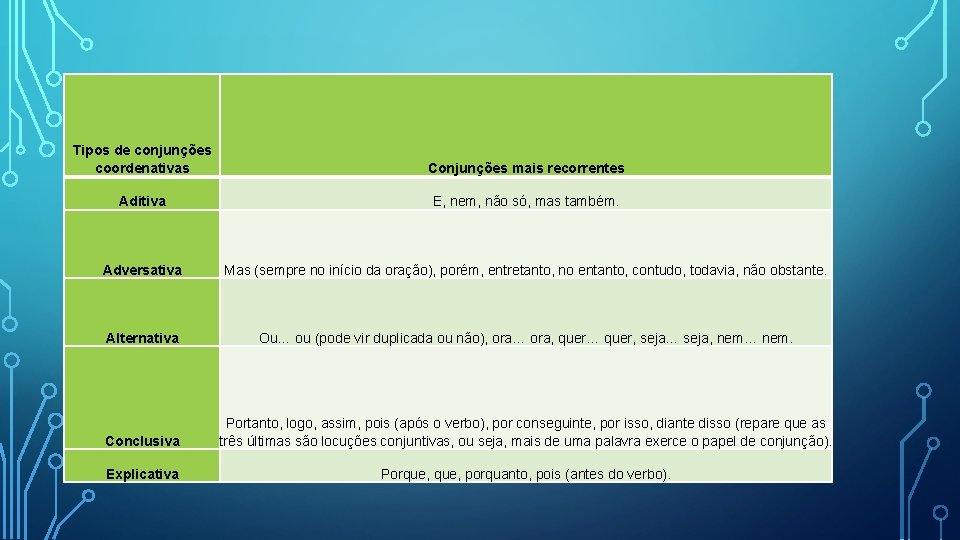 | Tipos de conjunções coordenativas | Conjunções mais recorrentes |
|---|---|
| Aditiva | E, nem, não só, mas também. |
| Adversativa | Mas (sempre no início da oração), porém, entretanto, no entanto, contudo, todavia, não obstante. |
| Alternativa | Ou... ou (pode vir duplicada ou não), ora... ora, quer... quer, seja... seja, nem... nem. |
| Conclusiva | Portanto, logo, assim, pois (após o verbo), por conseguinte, por isso, diante disso (repare que as três últimas são locuções conjuntivas, ou seja, mais de uma palavra exerce o papel de conjunção). |
| Explicativa | Porque, que, porquanto, pois (antes do verbo). |